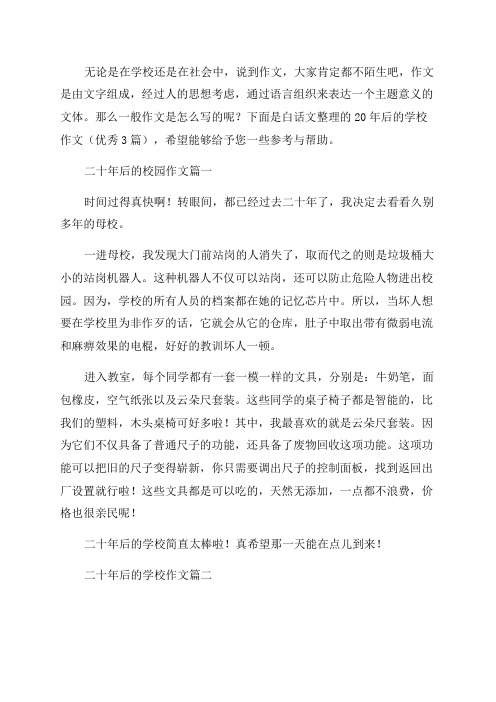 无论是在学校还是在社会中，说到作文，大家肯定都不陌生吧，作文是由文字组成，经过人的思想考虑，通过语言组织来表达一个主题意义的文体。那么一般作文是怎么写的呢？下面是白话文整理的20年后的学校作文（优秀3篇），希望能够给予您一些参考与帮助。

二十年后的校园作文篇一

时间过得真快啊！转眼间，都已经过去二十年了，我决定去看看久别多年的母校。

一进母校，我发现大门前站岗的人消失了，取而代之的则是垃圾桶大小的站岗机器人。这种机器人不仅可以站岗，还可以防止危险人物进出校园。因为，学校的所有人员的档案都在她的记忆芯片中。所以，当坏人想要在学校里为非作歹的话，它就会从它的仓库，肚子中取出带有微弱电流和麻痹效果的电棍，好好的教训坏人一顿。

进入教室，每个同学都有一套一模一样的文具，分别是：牛奶笔，面包橡皮，空气纸张以及云朵尺套装。这些同学的桌子椅子都是智能的，比我们的塑料，木头桌椅可好多啦！其中，我最喜欢的就是云朵尺套装。因为它们不仅具备了普通尺子的功能，还具备了废物回收这项功能。这项功能可以把旧的尺子变得崭新，你只需要调出尺子的控制面板，找到返回出厂设置就行啦！这些文具都是可以吃的，天然无添加，一点都不浪费，价格也很亲民呢！

二十年后的学校简直太棒啦！真希望那一天能在点儿到来！

二十年后的学校作文篇二